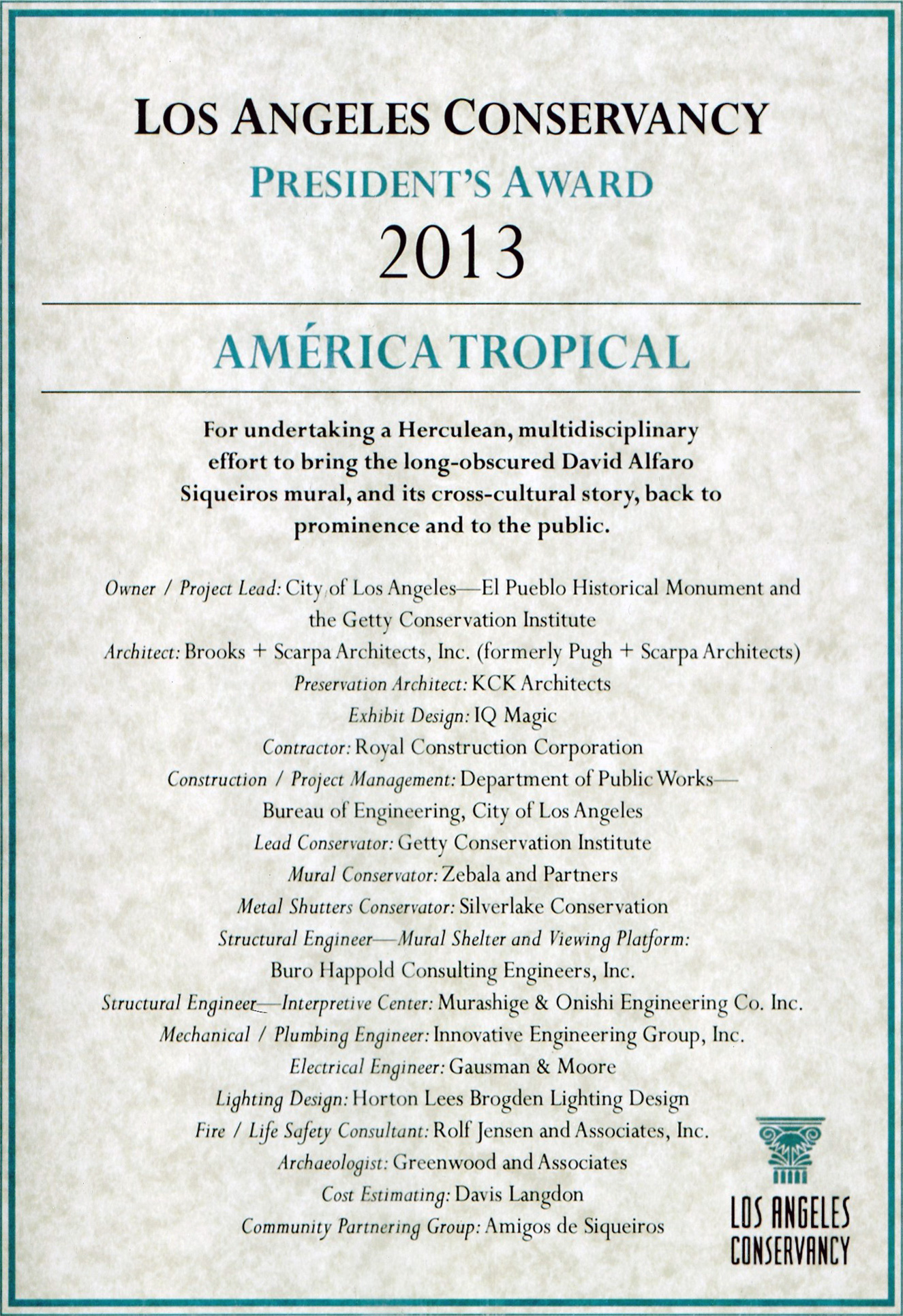 LOS ANGELES CONSERVANCY
PRESIDENT'S AWARD
2013

AMÉRICA TROPICAL

For undertaking a Herculean, multidisciplinary effort to bring the long-obscured David Alfaro Siqueiros mural, and its cross-cultural story, back to prominence and to the public.

Owner / Project Lead: City of Los Angeles—El Pueblo Historical Monument and the Getty Conservation Institute
Architect: Brooks + Scarpa Architects, Inc. (formerly Pugh + Scarpa Architects)
Preservation Architect: KCK Architects
Exhibit Design: IQ Magic
Contractor: Royal Construction Corporation
Construction / Project Management: Department of Public Works—Bureau of Engineering, City of Los Angeles
Lead Conservator: Getty Conservation Institute
Mural Conservator: Zebala and Partners
Metal Shutters Conservator: Silverlake Conservation
Structural Engineer—Mural Shelter and Viewing Platform: Buro Happold Consulting Engineers, Inc.
Structural Engineer—Interpretive Center: Murashige & Onishi Engineering Co. Inc.
Mechanical / Plumbing Engineer: Innovative Engineering Group, Inc.
Electrical Engineer: Gausman & Moore
Lighting Design: Horton Lees Brogden Lighting Design
Fire / Life Safety Consultant: Rolf Jensen and Associates, Inc.
Archaeologist: Greenwood and Associates
Cost Estimating: Davis Langdon
Community Partnering Group: Amigos de Siqueiros

LOS ANGELES CONSERVANCY